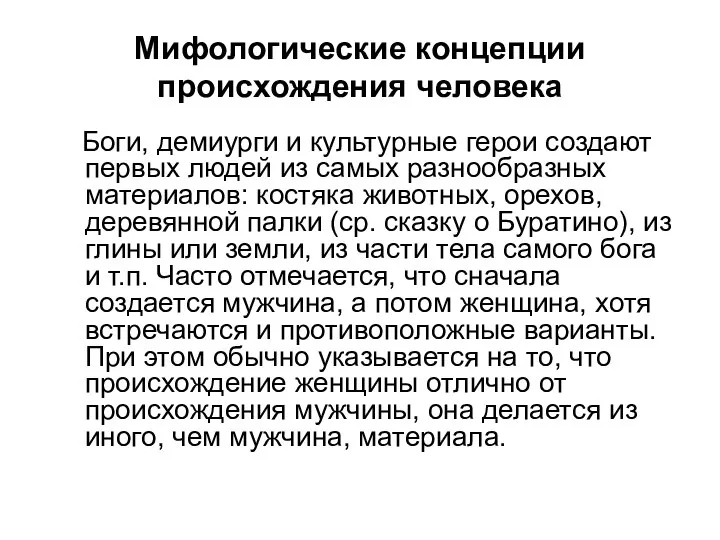 Мифологические концепции происхождения человека

Боги, демиурги и культурные герои создают первых людей из самых разнообразных материалов: костяка животных, орехов, деревянной палки (ср. сказку о Буратино), из глины или земли, из части тела самого бога и т.п. Часто отмечается, что сначала создается мужчина, а потом женщина, хотя встречаются и противоположные варианты. При этом обычно указывается на то, что происхождение женщины отлично от происхождения мужчины, она делается из иного, чем мужчина, материала.